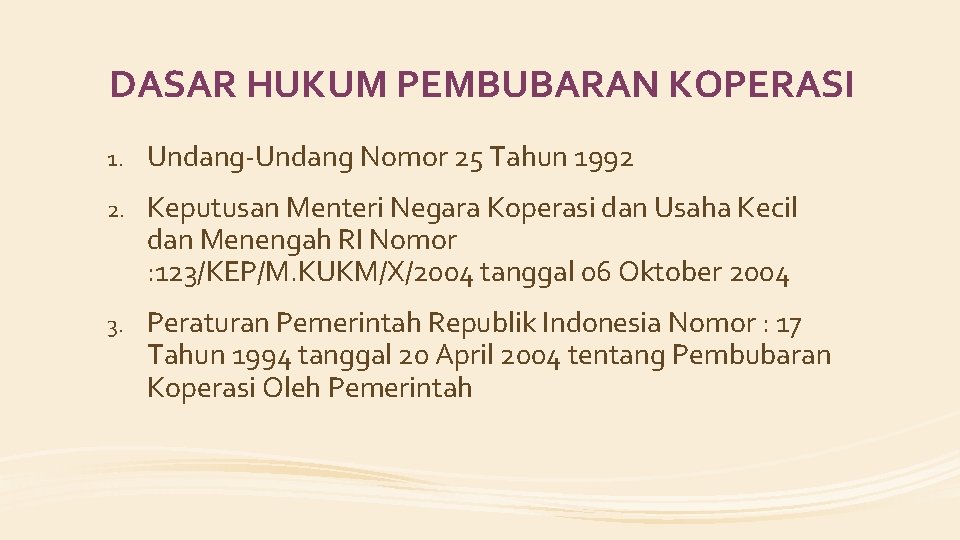 DASAR HUKUM PEMBUBARAN KOPERASI

1. Undang-Undang Nomor 25 Tahun 1992

2. Keputusan Menteri Negara Koperasi dan Usaha Kecil dan Menengah RI Nomor :123/KEP/M.KUKM/X/2004 tanggal 06 Oktober 2004

3. Peraturan Pemerintah Republik Indonesia Nomor : 17 Tahun 1994 tanggal 20 April 2004 tentang Pembubaran Koperasi Oleh Pemerintah